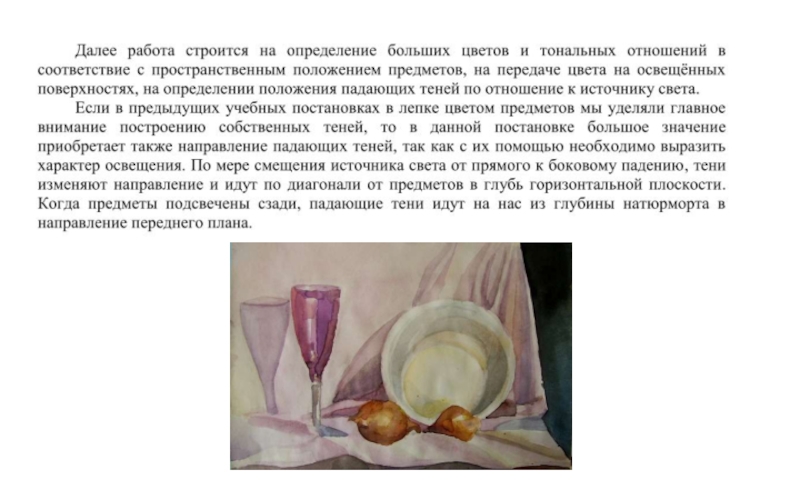 Далее работа строится на определение больших цветов и тональных отношений в соответствие с пространственным положением предметов, на передаче цвета на освещённых поверхностях, на определении положения падающих теней по отношение к источнику света.

Если в предыдущих учебных постановках в лепке цветом предметов мы уделяли главное внимание построению собственных теней, то в данной постановке большое значение приобретает также направление падающих теней, так как с их помощью необходимо выразить характер освещения. По мере смещения источника света от прямого к боковому падению, тени изменяют направление и идут по диагонали от предметов в глубь горизонтальной плоскости. Когда предметы подсвечены сзади, падающие тени идут на нас из глубины натюрморта в направление переднего плана.